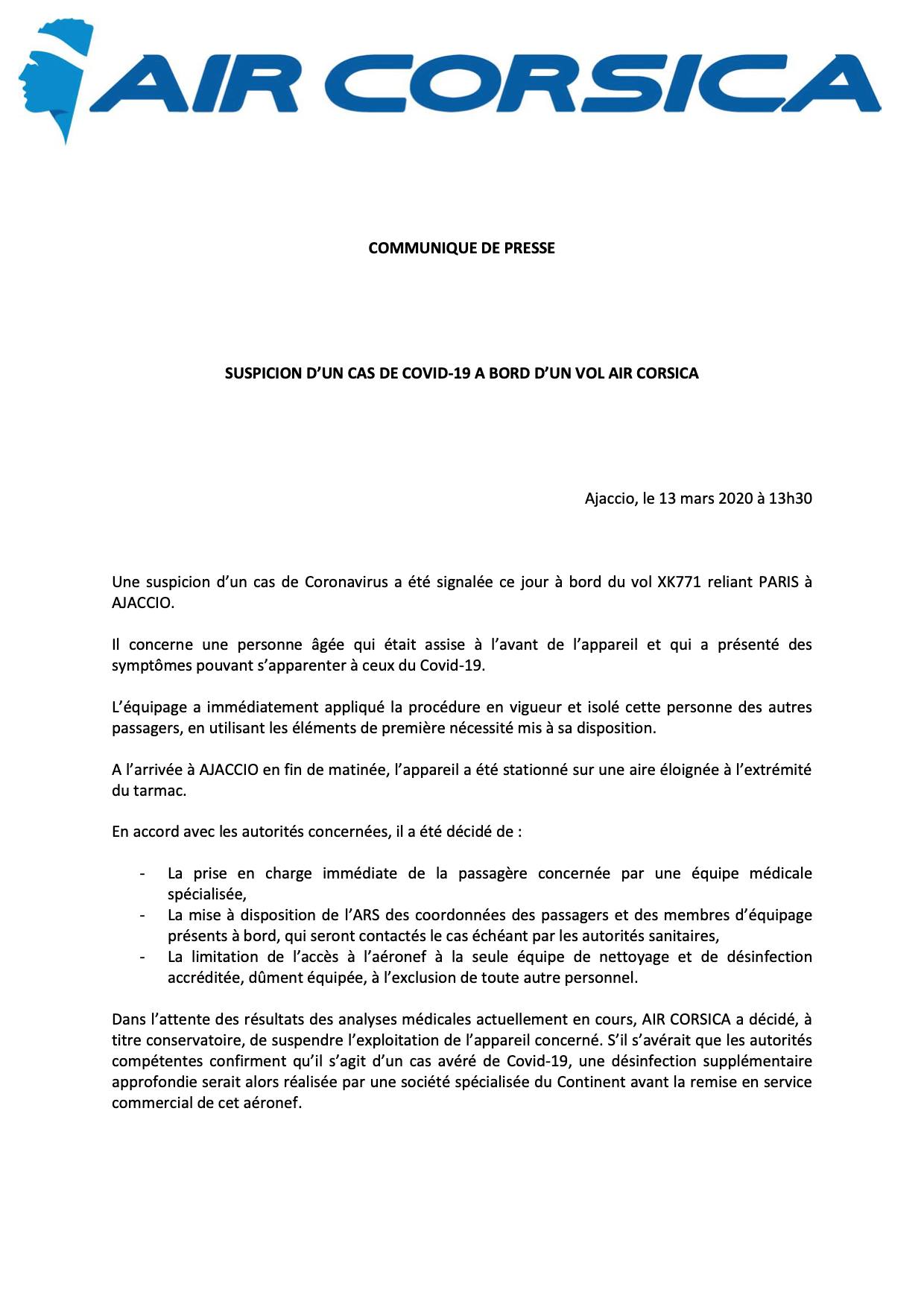 AIR CORSICA

COMMUNIQUE DE PRESSE

SUSPICION D'UN CAS DE COVID-19 A BORD D'UN VOL AIR CORSICA

Ajaccio, le 13 mars 2020 à 13h30

Une suspicion d'un cas de Coronavirus a été signalée ce jour à bord du vol XK771 reliant PARIS à AJACCIO.

Il concerne une personne âgée qui était assise à l'avant de l'appareil et qui a présenté des symptômes pouvant s'apparenter à ceux du Covid-19.

L'équipage a immédiatement appliqué la procédure en vigueur et isolé cette personne des autres passagers, en utilisant les éléments de première nécessité mis à sa disposition.

A l'arrivée à AJACCIO en fin de matinée, l'appareil a été stationné sur une aire éloignée à l'extrémité du tarmac.

En accord avec les autorités concernées, il a été décidé de :

- La prise en charge immédiate de la passagère concernée par une équipe médicale spécialisée,
- La mise à disposition de l'ARS des coordonnées des passagers et des membres d'équipage présents à bord, qui seront contactés le cas échéant par les autorités sanitaires,
- La limitation de l'accès à l'aéronef à la seule équipe de nettoyage et de désinfection accréditée, dûment équipée, à l'exclusion de toute autre personnel.

Dans l'attente des résultats des analyses médicales actuellement en cours, AIR CORSICA a décidé, à titre conservatoire, de suspendre l'exploitation de l'appareil concerné. S'il s'avérait que les autorités compétentes confirment qu'il s'agit d'un cas avéré de Covid-19, une désinfection supplémentaire approfondie serait alors réalisée par une société spécialisée du Continent avant la remise en service commercial de cet aéronef.